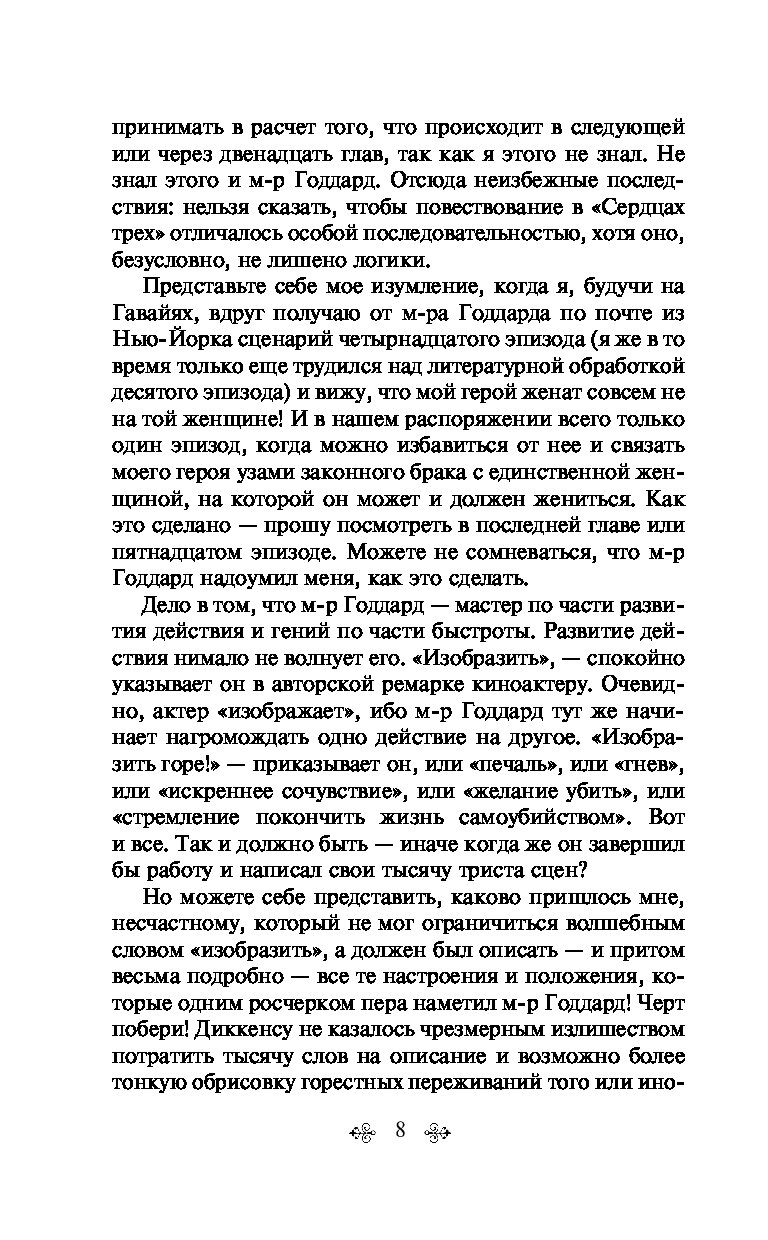 принимать в расчет того, что происходит в следующей или через двенадцать глав, так как я этого не знал. Не знал этого и м-р Годдард. Отсюда неизбежные последствия: нельзя сказать, чтобы повествование в «Сердцах трех» отличалось особой последовательностью, хотя оно, безусловно, не лишено логики.

Представьте себе мое изумление, когда я, будучи на Гавайях, вдруг получаю от м-ра Годдарда по почте из Нью-Йорка сценарий четырнадцатого эпизода (я же в то время только еще трудился над литературной обработкой десятого эпизода) и вижу, что мой герой женат совсем не на той женщине! И в нашем распоряжении всего только один эпизод, когда можно избавиться от нее и связать моего героя узами законного брака с единственной женщиной, на которой он может и должен жениться. Как это сделано — прошу посмотреть в последней главе или пятнадцатом эпизоде. Можете не сомневаться, что м-р Годдард надоумил меня, как это сделать.

Дело в том, что м-р Годдард — мастер по части развития действия и гений по части быстроты. Развитие действия нимало не волнует его. «Изобразить», — спокойно указывает он в авторской ремарке киноактеру. Очевидно, актер «изображает», ибо м-р Годдард тут же начинает нагромождать одно действие на другое. «Изобразить горе!» — приказывает он, или «печаль», или «гнев», или «искреннее сочувствие», или «желание убить», или «стремление покончить жизнь самоубийством». Вот и все. Так и должно быть — иначе когда же он завершил бы работу и написал свои тысячу триста сцен?

Но можете себе представить, каково пришлось мне, несчастному, который не мог ограничиться волшебным словом «изобразить», а должен был описать — и притом весьма подробно — все те настроения и положения, которые одним росчерком пера наметил м-р Годдард! Черт побери! Диккенсу не казалось чрезмерным излишеством потратить тысячу слов на описание и возможно более тонкую обрисовку горестных переживаний того или ино-

8